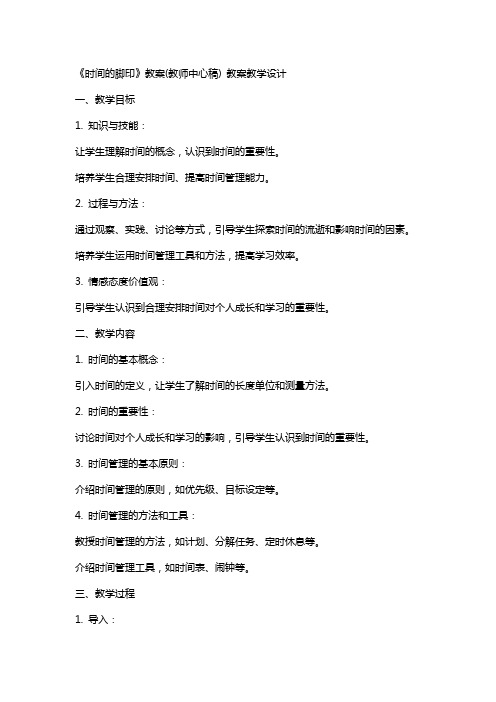 《时间的脚印》教案(教师中心稿) 教案教学设计

一、教学目标

1. 知识与技能：

让学生理解时间的概念，认识到时间的重要性。

培养学生合理安排时间、提高时间管理能力。

2. 过程与方法：

通过观察、实践、讨论等方式，引导学生探索时间的流逝和影响时间的因素。

培养学生运用时间管理工具和方法，提高学习效率。

3. 情感态度价值观：

引导学生认识到合理安排时间对个人成长和学习的重要性。

二、教学内容

1. 时间的基本概念：

引入时间的定义，让学生了解时间的长度单位和测量方法。

2. 时间的重要性：

讨论时间对个人成长和学习的影响，引导学生认识到时间的重要性。

3. 时间管理的基本原则：

介绍时间管理的原则，如优先级、目标设定等。

4. 时间管理的方法和工具：

教授时间管理的方法，如计划、分解任务、定时休息等。

介绍时间管理工具，如时间表、闹钟等。

三、教学过程

1. 导入：